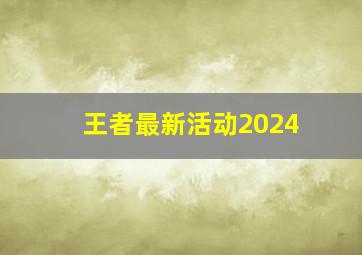 王者最新活动2024